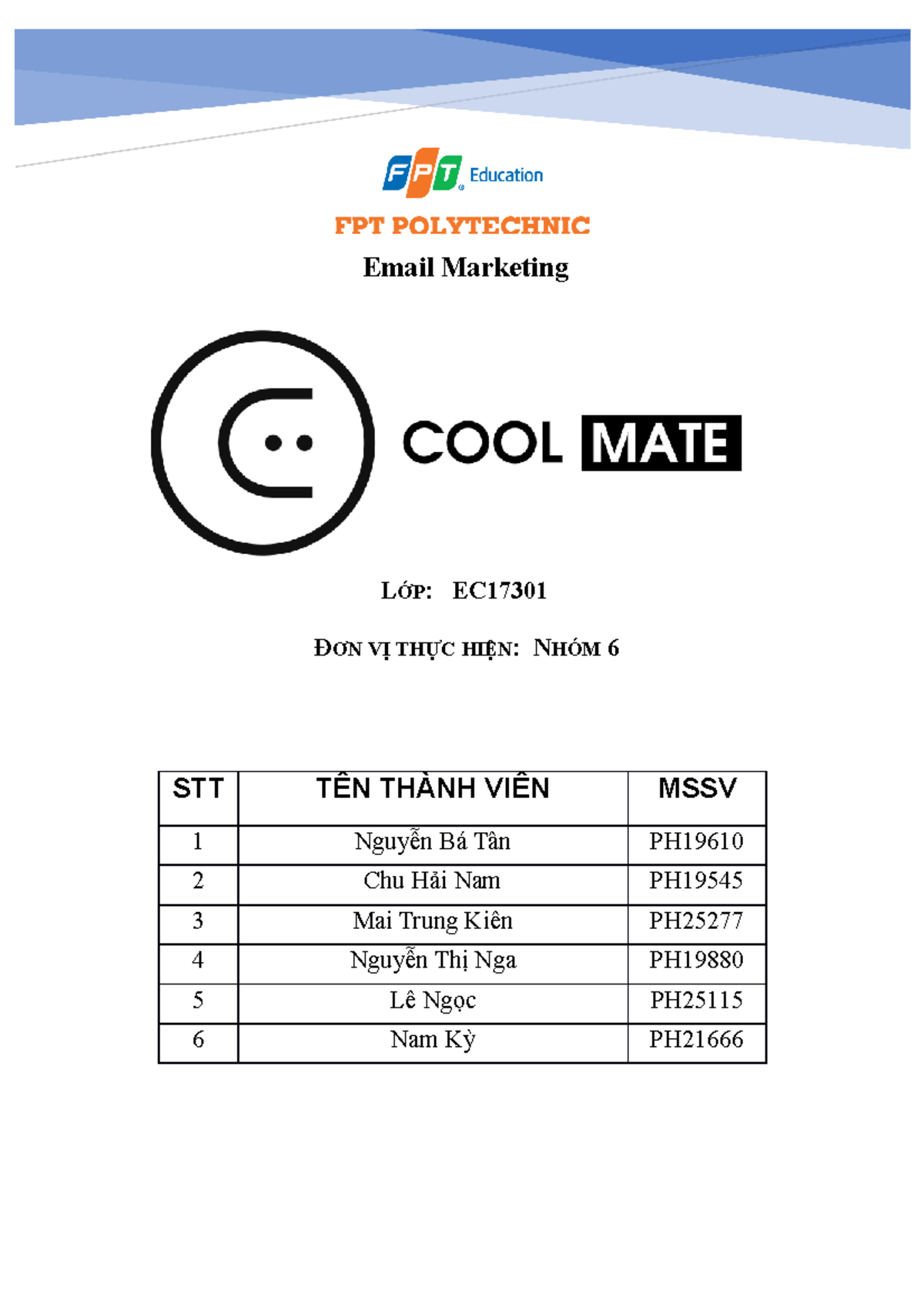 FPT Education

FPT POLYTECHNIC

Email Marketing

COOL MATE

LỚP: EC17301

ĐƠN VỊ THỰC HIỆN: NHÓM 6

| STT | TÊN THÀNH VIÊN | MSSV |
|---|---|---|
| 1 | Nguyễn Bá Tân | PH19610 |
| 2 | Chu Hải Nam | PH19545 |
| 3 | Mai Trung Kiên | PH25277 |
| 4 | Nguyễn Thị Nga | PH19880 |
| 5 | Lê Ngọc | PH25115 |
| 6 | Nam Kỳ | PH21666 |